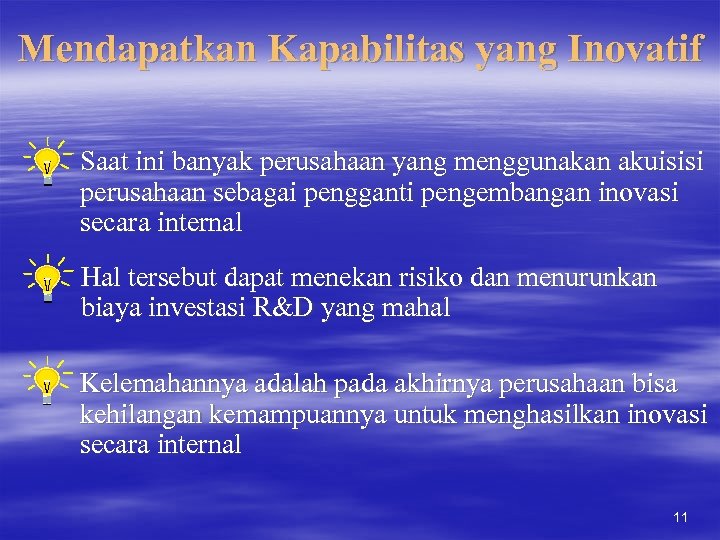 Mendapatkan Kapabilitas yang Inovatif

Saat ini banyak perusahaan yang menggunakan akuisisi perusahaan sebagai pengganti pengembangan inovasi secara internal

Hal tersebut dapat menekan risiko dan menurunkan biaya investasi R&D yang mahal

Kelemahannya adalah pada akhirnya perusahaan bisa kehilangan kemampuannya untuk menghasilkan inovasi secara internal

11